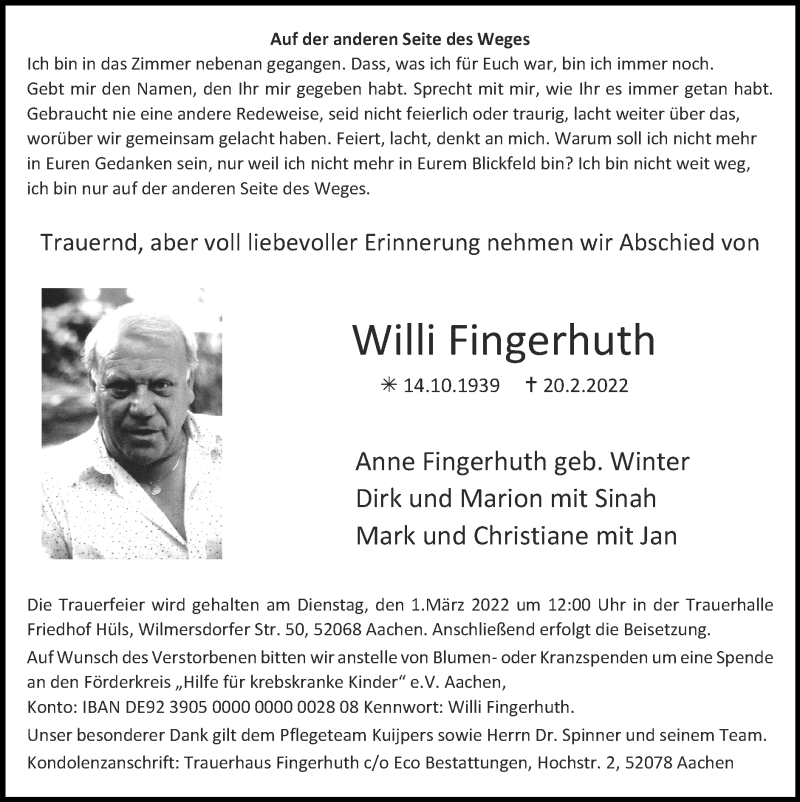 Auf der anderen Seite des Weges
Ich bin in das Zimmer nebenan gegangen. Dass, was ich für Euch war, bin ich immer noch. Gebt mir den Namen, den Ihr mir gegeben habt. Sprecht mit mir, wie Ihr es immer getan habt. Gebraucht nie eine andere Redeweise, seid nicht feierlich oder traurig, lacht weiter über das, worüber wir gemeinsam gelacht haben. Feiert, lacht, denkt an mich. Warum soll ich nicht mehr in Euren Gedanken sein, nur weil ich nicht mehr in Eurem Blickfeld bin? Ich bin nicht weit weg, ich bin nur auf der anderen Seite des Weges.

Trauernd, aber voll liebevoller Erinnerung nehmen wir Abschied von

Willi Fingerhuth

✳ 14.10.1939 † 20.2.2022

Anne Fingerhuth geb. Winter
Dirk und Marion mit Sinah
Mark und Christiane mit Jan

Die Trauerfeier wird gehalten am Dienstag, den 1.März 2022 um 12:00 Uhr in der Trauerhalle Friedhof Hüls, Wilmersdorfer Str. 50, 52068 Aachen. Anschließend erfolgt die Beisetzung.
Auf Wunsch des Verstorbenen bitten wir anstelle von Blumen- oder Kranzspenden um eine Spende an den Förderkreis „Hilfe für krebskranke Kinder“ e.V. Aachen,
Konto: IBAN DE92 3905 0000 0000 0028 08 Kennwort: Willi Fingerhuth.
Unser besonderer Dank gilt dem Pflegeteam Kuijpers sowie Herrn Dr. Spinner und seinem Team.
Kondolenzanschrift: Trauerhaus Fingerhuth c/o Eco Bestattungen, Hochstr. 2, 52078 Aachen